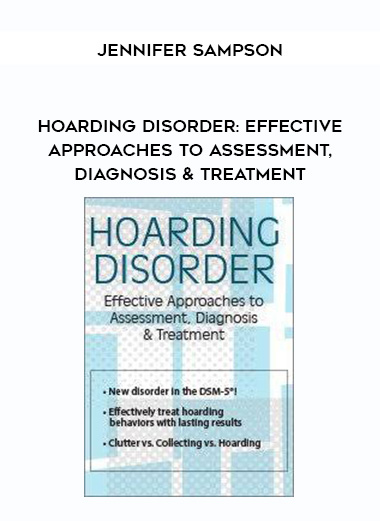 JENNIFER SAMPSON

HOARDING DISORDER: EFFECTIVE APPROACHES TO ASSESSMENT, DIAGNOSIS & TREATMENT

HOARDING DISORDER

Effective Approaches to Assessment, Diagnosis & Treatment

• New disorder in the DSM-5®!

• Effectively treat hoarding behaviors with lasting results

• Clutter vs. Collecting vs. Hoarding